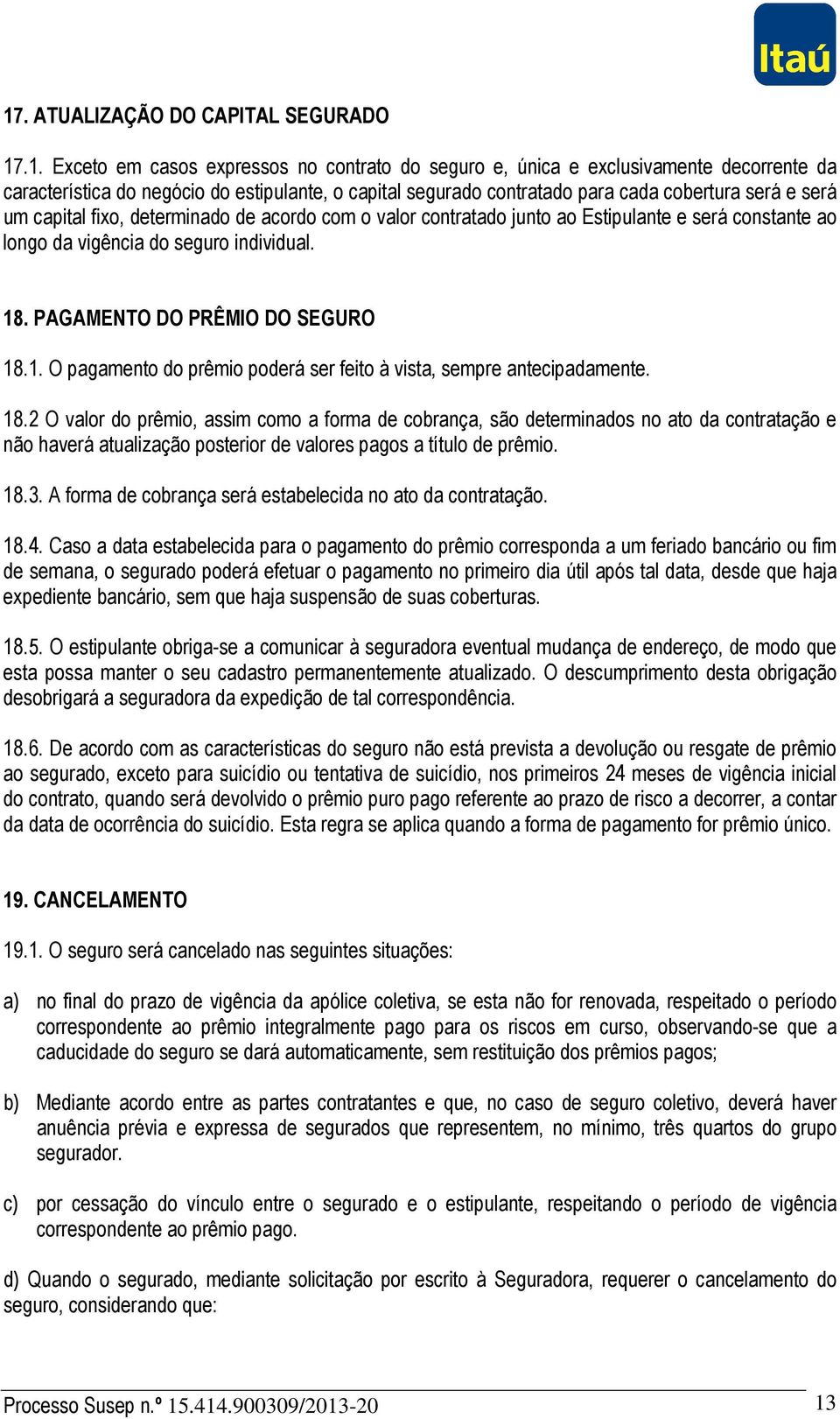 Itaú

17. ATUALIZAÇÃO DO CAPITAL SEGURADO

17.1. Exceto em casos expressos no contrato do seguro e, única e exclusivamente decorrente da característica do negócio do estipulante, o capital segurado contratado para cada cobertura será e será um capital fixo, determinado de acordo com o valor contratado junto ao Estipulante e será constante ao longo da vigência do seguro individual.

18. PAGAMENTO DO PRÊMIO DO SEGURO

18.1. O pagamento do prêmio poderá ser feito à vista, sempre antecipadamente.

18.2 O valor do prêmio, assim como a forma de cobrança, são determinados no ato da contratação e não haverá atualização posterior de valores pagos a título de prêmio.

18.3. A forma de cobrança será estabelecida no ato da contratação.

18.4. Caso a data estabelecida para o pagamento do prêmio corresponda a um feriado bancário ou fim de semana, o segurado poderá efetuar o pagamento no primeiro dia útil após tal data, desde que haja expediente bancário, sem que haja suspensão de suas coberturas.

18.5. O estipulante obriga-se a comunicar à seguradora eventual mudança de endereço, de modo que esta possa manter o seu cadastro permanentemente atualizado. O descumprimento desta obrigação desobrigará a seguradora da expedição de tal correspondência.

18.6. De acordo com as características do seguro não está prevista a devolução ou resgate de prêmio ao segurado, exceto para suicídio ou tentativa de suicídio, nos primeiros 24 meses de vigência inicial do contrato, quando será devolvido o prêmio puro pago referente ao prazo de risco a decorrer, a contar da data de ocorrência do suicídio. Esta regra se aplica quando a forma de pagamento for prêmio único.

19. CANCELAMENTO

19.1. O seguro será cancelado nas seguintes situações:

a) no final do prazo de vigência da apólice coletiva, se esta não for renovada, respeitado o período correspondente ao prêmio integralmente pago para os riscos em curso, observando-se que a caducidade do seguro se dará automaticamente, sem restituição dos prêmios pagos;

b) Mediante acordo entre as partes contratantes e que, no caso de seguro coletivo, deverá haver anuência prévia e expressa de segurados que representem, no mínimo, três quartos do grupo segurador.

c) por cessação do vínculo entre o segurado e o estipulante, respeitando o período de vigência correspondente ao prêmio pago.

d) Quando o segurado, mediante solicitação por escrito à Seguradora, requerer o cancelamento do seguro, considerando que:

Processo Susep n.º 15.414.900309/2013-20 13